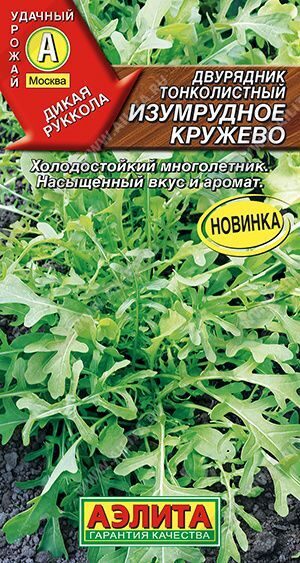 УДАЧНЫЙ УРОЖАЙ
А
Москва
ДИКАЯ РУККОЛА

ДВУРЯДНИК ТОНКОЛИСТНЫЙ
ИЗУМРУДНОЕ КРУЖЕВО

Холодостойкий многолетник. Насыщенный вкус и аромат.

НОВИНКА

АЭЛИТА
ГАРАНТИЯ КАЧЕСТВА